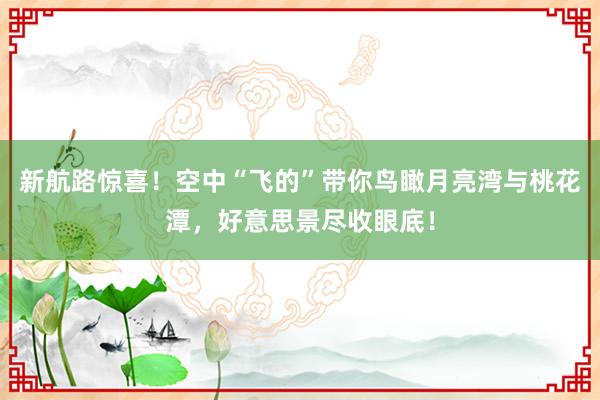 新航路惊喜！空中“飞的”带你鸟瞰月亮湾与桃花潭，好意思景尽收眼底！